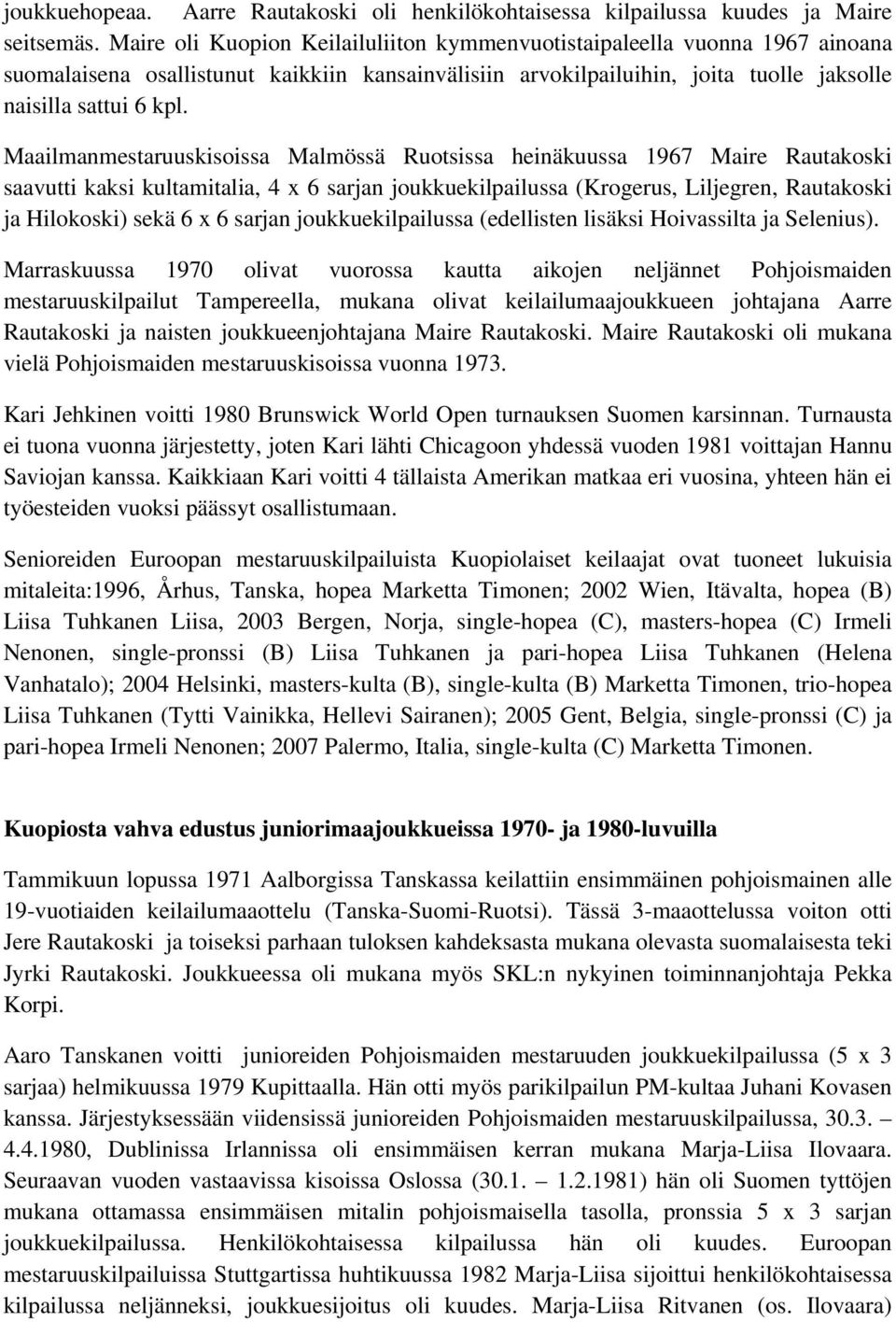 joukkuehopeaa. Aarre Rautakoski oli henkilökohtaisessa kilpailussa kuudes ja Maire seitsemäs. Maire oli Kuopion Keilailuliiton kymmenvuotistaipaleella vuonna 1967 ainoana suomalaisena osallistunut kaikkiin kansainvälisiin arvokilpailuihin, joita tuolle jaksolle naisilla sattui 6 kpl.

Maailmanmestaruuskisoissa Malmössä Ruotsissa heinäkuussa 1967 Maire Rautakoski saavutti kaksi kultamitalia, 4 x 6 sarjan joukkuekilpailussa (Krogerus, Liljegren, Rautakoski ja Hilokoski) sekä 6 x 6 sarjan joukkuekilpailussa (edellisten lisäksi Hoivassilta ja Selenius).

Marraskuussa 1970 olivat vuorossa kautta aikojen neljännet Pohjoismaiden mestaruuskilpailut Tampereella, mukana olivat keilailumaajoukkueen johtajana Aarre Rautakoski ja naisten joukkueenjohtajana Maire Rautakoski. Maire Rautakoski oli mukana vielä Pohjoismaiden mestaruuskisoissa vuonna 1973.

Kari Jehkinen voitti 1980 Brunswick World Open turnauksen Suomen karsinnan. Turnausta ei tuona vuonna järjestetty, joten Kari lähti Chicagoon yhdessä vuoden 1981 voittajan Hannu Saviojan kanssa. Kaikkiaan Kari voitti 4 tällaista Amerikan matkaa eri vuosina, yhteen hän ei työesteiden vuoksi päässyt osallistumaan.

Senioreiden Euroopan mestaruuskilpailuista Kuopiolaiset keilaajat ovat tuoneet lukuisia mitaleita:1996, Århus, Tanska, hopea Marketta Timonen; 2002 Wien, Itävalta, hopea (B) Liisa Tuhkanen Liisa, 2003 Bergen, Norja, single-hopea (C), masters-hopea (C) Irmeli Nenonen, single-pronssi (B) Liisa Tuhkanen ja pari-hopea Liisa Tuhkanen (Helena Vanhatalo); 2004 Helsinki, masters-kulta (B), single-kulta (B) Marketta Timonen, trio-hopea Liisa Tuhkanen (Tytti Vainikka, Hellevi Sairanen); 2005 Gent, Belgia, single-pronssi (C) ja pari-hopea Irmeli Nenonen; 2007 Palermo, Italia, single-kulta (C) Marketta Timonen.

Kuopiosta vahva edustus juniorimaajoukkueissa 1970- ja 1980-luvuilla

Tammikuun lopussa 1971 Aalborgissa Tanskassa keilattiin ensimmäinen pohjoismainen alle 19-vuotiaiden keilailumaaottelu (Tanska-Suomi-Ruotsi). Tässä 3-maaottelussa voiton otti Jere Rautakoski ja toiseksi parhaan tuloksen kahdeksasta mukana olevasta suomalaisesta teki Jyrki Rautakoski. Joukkueessa oli mukana myös SKL:n nykyinen toiminnanjohtaja Pekka Korpi.

Aaro Tanskanen voitti junioreiden Pohjoismaiden mestaruuden joukkuekilpailussa (5 x 3 sarjaa) helmikuussa 1979 Kupittaalla. Hän otti myös parikilpailun PM-kultaa Juhani Kovasen kanssa. Järjestyksessään viidensissä junioreiden Pohjoismaiden mestaruuskilpailussa, 30.3. – 4.4.1980, Dublinissa Irlannissa oli ensimmäisen kerran mukana Marja-Liisa Ilovaara. Seuraavan vuoden vastaavissa kisoissa Oslossa (30.1. – 1.2.1981) hän oli Suomen tyttöjen mukana ottamassa ensimmäisen mitalin pohjoismaisella tasolla, pronssia 5 x 3 sarjan joukkuekilpailussa. Henkilökohtaisessa kilpailussa hän oli kuudes. Euroopan mestaruuskilpailuissa Stuttgartissa huhtikuussa 1982 Marja-Liisa sijoittui henkilökohtaisessa kilpailussa neljänneksi, joukkuesijoitus oli kuudes. Marja-Liisa Ritvanen (os. Ilovaara)